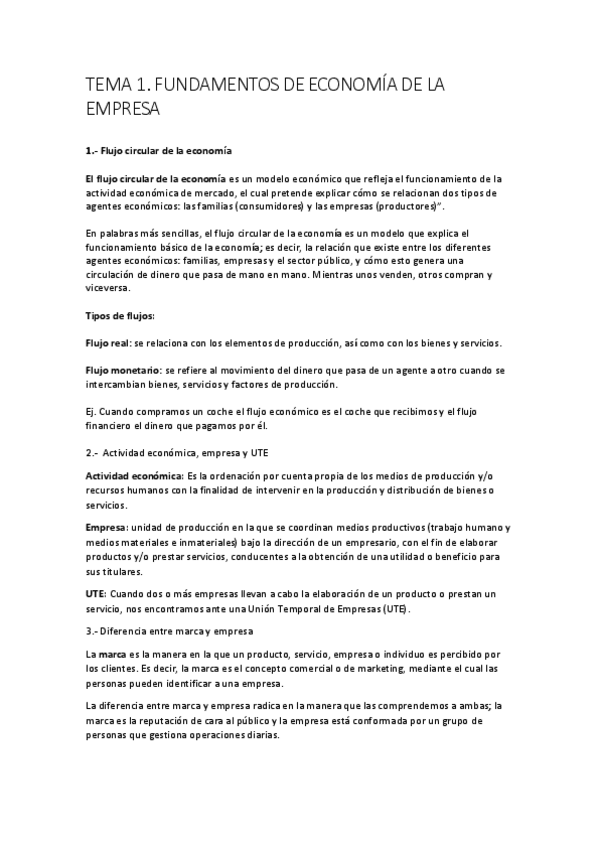 TEMA 1. FUNDAMENTOS DE ECONOMÍA DE LA EMPRESA

1.- Flujo circular de la economía

El flujo circular de la economía es un modelo económico que refleja el funcionamiento de la actividad económica de mercado, el cual pretende explicar cómo se relacionan dos tipos de agentes económicos: las familias (consumidores) y las empresas (productores)".

En palabras más sencillas, el flujo circular de la economía es un modelo que explica el funcionamiento básico de la economía; es decir, la relación que existe entre los diferentes agentes económicos: familias, empresas y el sector público, y cómo esto genera una circulación de dinero que pasa de mano en mano. Mientras unos venden, otros compran y viceversa.

Tipos de flujos:

Flujo real: se relaciona con los elementos de producción, así como con los bienes y servicios.

Flujo monetario: se refiere al movimiento del dinero que pasa de un agente a otro cuando se intercambian bienes, servicios y factores de producción.

Ej. Cuando compramos un coche el flujo económico es el coche que recibimos y el flujo financiero el dinero que pagamos por él.

2.- Actividad económica, empresa y UTE

Actividad económica: Es la ordenación por cuenta propia de los medios de producción y/o recursos humanos con la finalidad de intervenir en la producción y distribución de bienes o servicios.

Empresa: unidad de producción en la que se coordinan medios productivos (trabajo humano y medios materiales e inmateriales) bajo la dirección de un empresario, con el fin de elaborar productos y/o prestar servicios, conducentes a la obtención de una utilidad o beneficio para sus titulares.

UTE: Cuando dos o más empresas llevan a cabo la elaboración de un producto o prestan un servicio, nos encontramos ante una Unión Temporal de Empresas (UTE).

3.- Diferencia entre marca y empresa

La marca es la manera en la que un producto, servicio, empresa o individuo es percibido por los clientes. Es decir, la marca es el concepto comercial o de marketing, mediante el cual las personas pueden identificar a una empresa.

La diferencia entre marca y empresa radica en la manera que las comprendemos a ambas; la marca es la reputación de cara al público y la empresa está conformada por un grupo de personas que gestiona operaciones diarias.